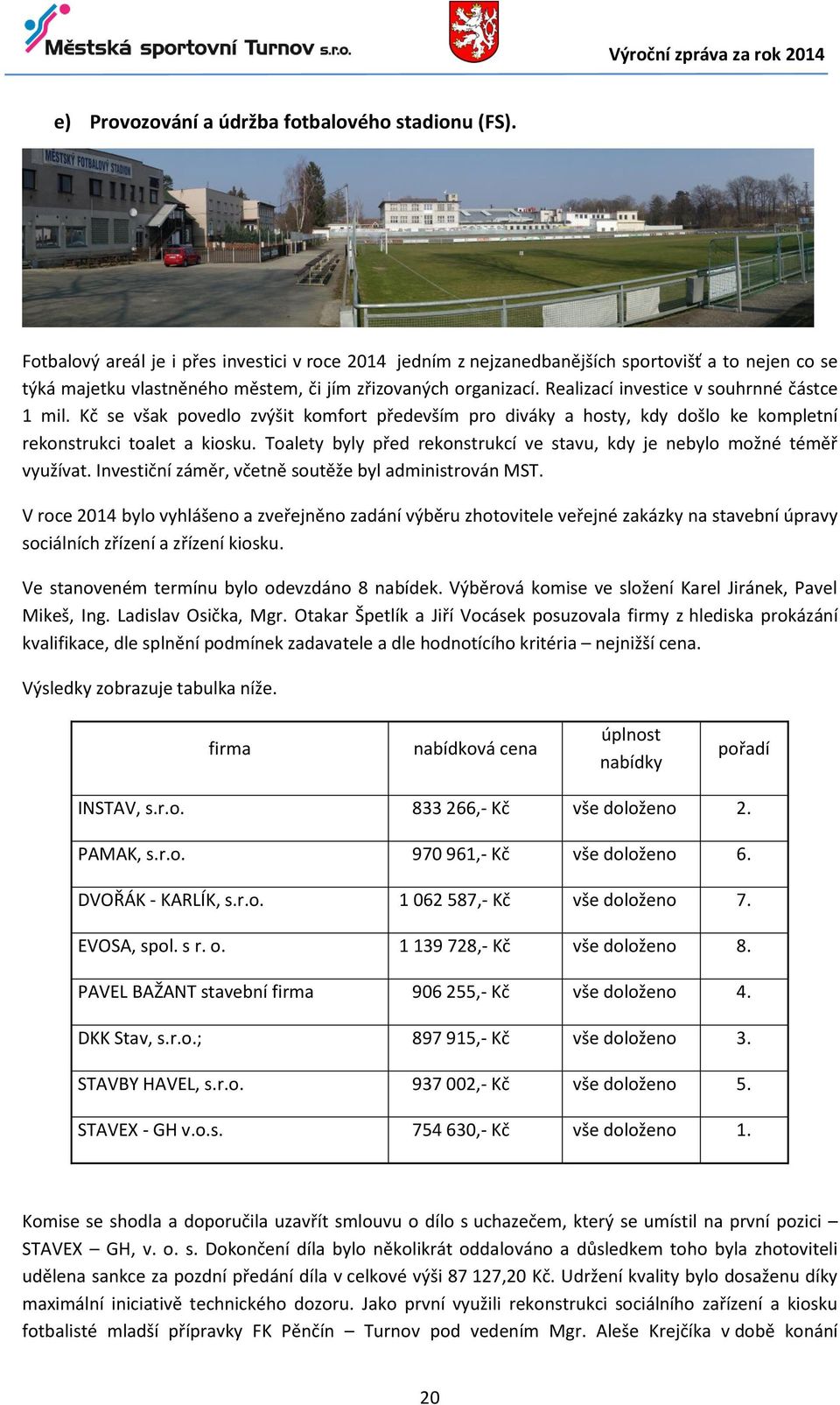 Městská sportovní Turnov s.r.o.

Výroční zpráva za rok 2014

e) Provozování a údržba fotbalového stadionu (FS).

MĚSTSKÝ FOTBALOVÝ STADION

Fotbalový areál je i přes investici v roce 2014 jedním z nejzanedbanějších sportovišť a to nejen co se týká majetku vlastněného městem, či jím zřizovaných organizací. Realizací investice v souhrnné částce 1 mil. Kč se však povedlo zvýšit komfort především pro diváky a hosty, kdy došlo ke kompletní rekonstrukci toalet a kiosku. Toalety byly před rekonstrukcí ve stavu, kdy je nebylo možné téměř využívat. Investiční záměr, včetně soutěže byl administrován MST.

V roce 2014 bylo vyhlášeno a zveřejněno zadání výběru zhotovitele veřejné zakázky na stavební úpravy sociálních zřízení a zřízení kiosku.

Ve stanoveném termínu bylo odevzdáno 8 nabídek. Výběrová komise ve složení Karel Jiránek, Pavel Mikeš, Ing. Ladislav Osička, Mgr. Otakar Špetlík a Jiří Vocásek posuzovala firmy z hlediska prokázání kvalifikace, dle splnění podmínek zadavatele a dle hodnotícího kritéria – nejnižší cena.

Výsledky zobrazuje tabulka níže.

| firma | nabídková cena | úplnost nabídky | pořadí |
|---|---|---|---|
| INSTAV, s.r.o. | 833 266,- Kč | vše doloženo | 2. |
| PAMAK, s.r.o. | 970 961,- Kč | vše doloženo | 6. |
| DVOŘÁK - KARLÍK, s.r.o. | 1 062 587,- Kč | vše doloženo | 7. |
| EVOSA, spol. s r. o. | 1 139 728,- Kč | vše doloženo | 8. |
| PAVEL BAŽANT stavební firma | 906 255,- Kč | vše doloženo | 4. |
| DKK Stav, s.r.o.; | 897 915,- Kč | vše doloženo | 3. |
| STAVBY HAVEL, s.r.o. | 937 002,- Kč | vše doloženo | 5. |
| STAVEX - GH v.o.s. | 754 630,- Kč | vše doloženo | 1. |

Komise se shodla a doporučila uzavřít smlouvu o dílo s uchazečem, který se umístil na první pozici – STAVEX – GH, v. o. s. Dokončení díla bylo několikrát oddalováno a důsledkem toho byla zhotoviteli udělena sankce za pozdní předání díla v celkové výši 87 127,20 Kč. Udržení kvality bylo dosaženu díky maximální iniciativě technického dozoru. Jako první využili rekonstrukci sociálního zařízení a kiosku fotbalisté mladší přípravky FK Pěnčín – Turnov pod vedením Mgr. Aleše Krejčíka v době konání

20